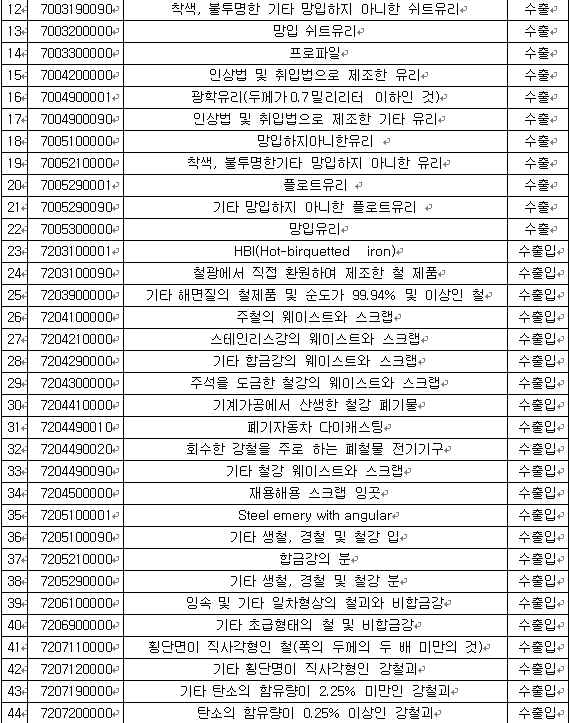 | 12 | 7003190090 | 착색, 불투명한 기타 망입하지 아니한 쉬트유리 | 수출 |
|---|---|---|---|
| 13 | 7003200000 | 망입 쉬트유리 | 수출 |
| 14 | 7003300000 | 프로파일 | 수출 |
| 15 | 7004200000 | 인상법 및 취입법으로 제조한 유리 | 수출 |
| 16 | 7004900001 | 광학유리(두께가 0.7밀리리터 이하인 것) | 수출 |
| 17 | 7004900090 | 인상법 및 취입법으로 제조한 기타 유리 | 수출 |
| 18 | 7005100000 | 망입하지아니한유리 | 수출 |
| 19 | 7005210000 | 착색, 불투명한기타 망입하지 아니한 유리 | 수출 |
| 20 | 7005290001 | 플로트유리 | 수출 |
| 21 | 7005290090 | 기타 망입하지 아니한 플로트유리 | 수출 |
| 22 | 7005300000 | 망입유리 | 수출 |
| 23 | 7203100001 | HBI(Hot-birquetted iron) | 수출입 |
| 24 | 7203100090 | 철광에서 직접 환원하여 제조한 철 제품 | 수출입 |
| 25 | 7203900000 | 기타 해면질의 철제품 및 순도가 99.94% 및 이상인 철 | 수출입 |
| 26 | 7204100000 | 주철의 웨이스트와 스크랩 | 수출입 |
| 27 | 7204210000 | 스테인리스강의 웨이스트와 스크랩 | 수출입 |
| 28 | 7204290000 | 기타 합금강의 웨이스트와 스크랩 | 수출입 |
| 29 | 7204300000 | 주석을 도금한 철강의 웨이스트와 스크랩 | 수출입 |
| 30 | 7204410000 | 기계가공에서 산생한 철강 폐기물 | 수출입 |
| 31 | 7204490010 | 폐기자동차 다이캐스팅 | 수출입 |
| 32 | 7204490020 | 회수한 강철을 주로 하는 폐철물 전기기구 | 수출입 |
| 33 | 7204490090 | 기타 철강 웨이스트와 스크랩 | 수출입 |
| 34 | 7204500000 | 재용해용 스크랩 잉곳 | 수출입 |
| 35 | 7205100001 | Steel emery with angular | 수출입 |
| 36 | 7205100090 | 기타 생철, 경철 및 철강 입 | 수출입 |
| 37 | 7205210000 | 합금강의 분 | 수출입 |
| 38 | 7205290000 | 기타 생철, 경철 및 철강 분 | 수출입 |
| 39 | 7206100000 | 잉속 및 기타 일차형상의 철괴와 비합금강 | 수출입 |
| 40 | 7206900000 | 기타 초급형태의 철 및 비합금강 | 수출입 |
| 41 | 7207110000 | 횡단면이 직사각형인 철(폭의 두께의 두 배 미만의 것) | 수출입 |
| 42 | 7207120000 | 기타 횡단명이 직사각형인 강철괴 | 수출입 |
| 43 | 7207190000 | 기타 탄소의 함유량이 2.25% 미만인 강철괴 | 수출입 |
| 44 | 7207200000 | 탄소의 함유량이 0.25% 이상인 강철괴 | 수출입 |